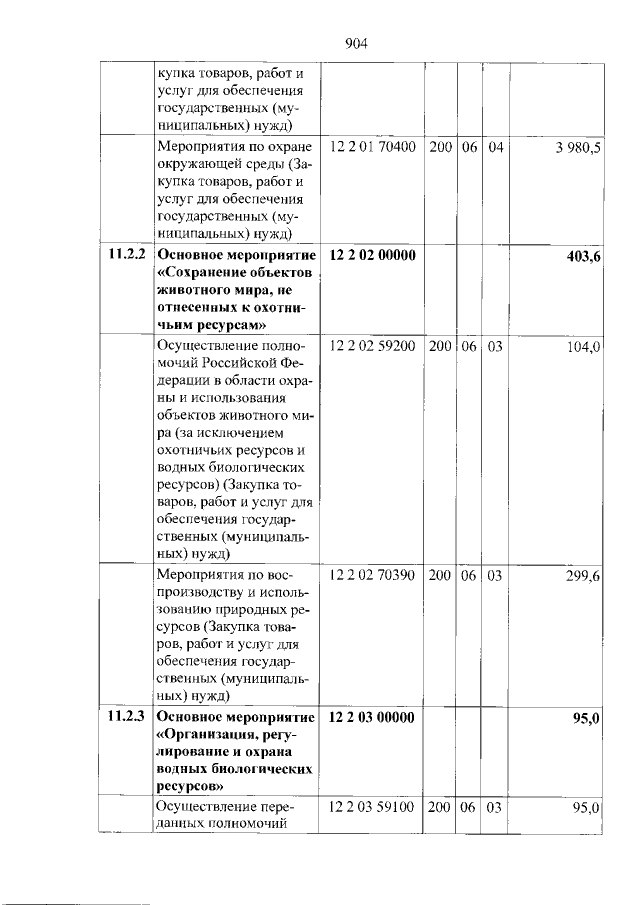 904

|  | купка товаров, работ и услуг для обеспечения государственных (муниципальных) нужд) |  |  |  |  |  |
|---|---|---|---|---|---|---|
|  | Мероприятия по охране окружающей среды (Закупка товаров, работ и услуг для обеспечения государственных (муниципальных) нужд) | 12 2 01 70400 | 200 | 06 | 04 | 3 980,5 |
| 11.2.2 | Основное мероприятие «Сохранение объектов животного мира, не отнесенных к охотничьим ресурсам» | 12 2 02 00000 |  |  |  | 403,6 |
|  | Осуществление полномочий Российской Федерации в области охраны и использования объектов животного мира (за исключением охотничьих ресурсов и водных биологических ресурсов) (Закупка товаров, работ и услуг для обеспечения государственных (муниципальных) нужд) | 12 2 02 59200 | 200 | 06 | 03 | 104,0 |
|  | Мероприятия по воспроизводству и использованию природных ресурсов (Закупка товаров, работ и услуг для обеспечения государственных (муниципальных) нужд) | 12 2 02 70390 | 200 | 06 | 03 | 299,6 |
| 11.2.3 | Основное мероприятие «Организация, регулирование и охрана водных биологических ресурсов» | 12 2 03 00000 |  |  |  | 95,0 |
|  | Осуществление переданных полномочий | 12 2 03 59100 | 200 | 06 | 03 | 95,0 |